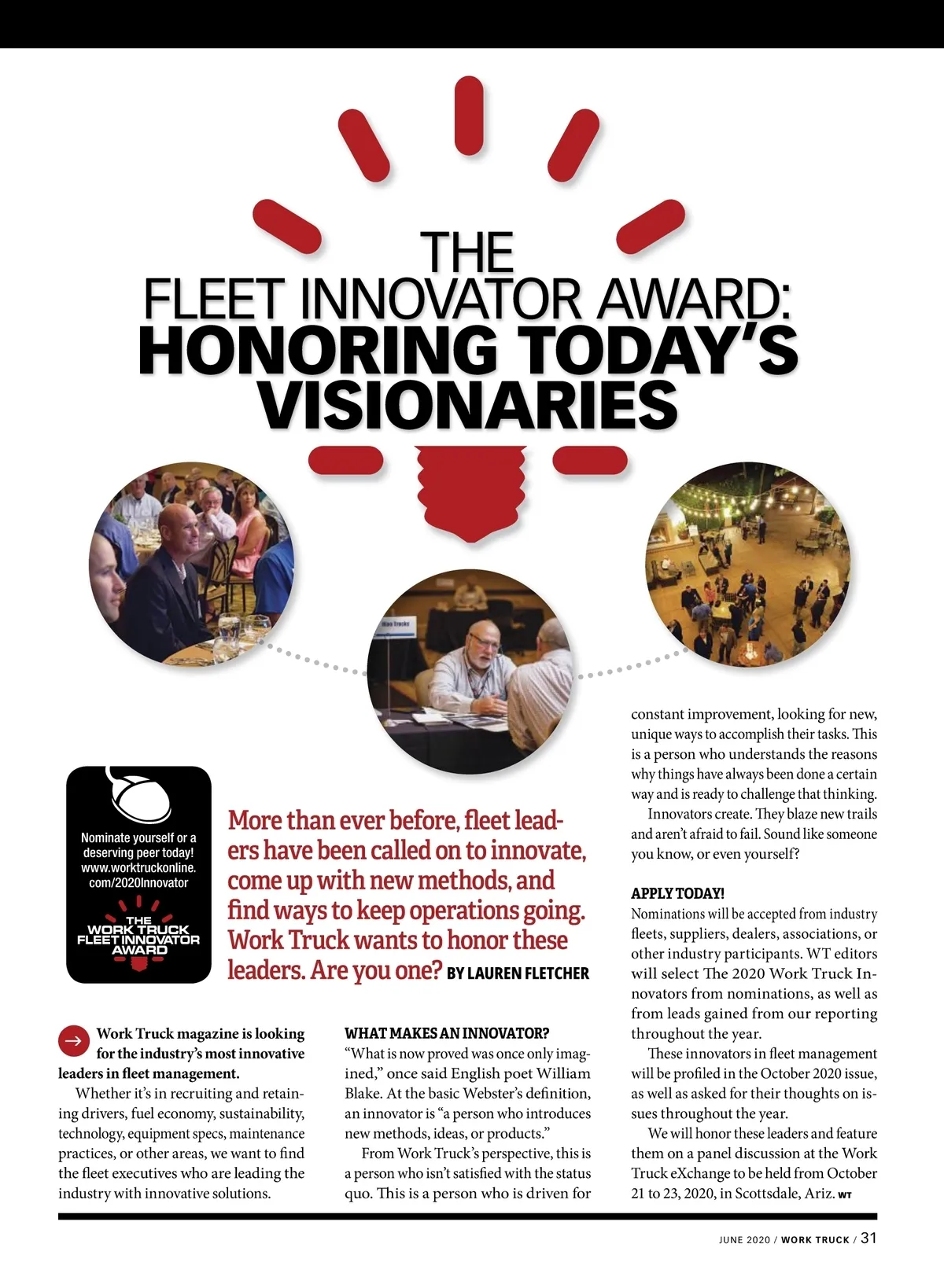 THE FLEET INNOVATOR AWARD: HONORING TODAY'S VISIONARIES

Nominate yourself or a deserving peer today! www.worktruckonline.com/2020Innovator

THE WORK TRUCK FLEET INNOVATOR AWARD

More than ever before, fleet leaders have been called on to innovate, come up with new methods, and find ways to keep operations going. Work Truck wants to honor these leaders. Are you one? BY LAUREN FLETCHER

Work Truck magazine is looking for the industry's most innovative leaders in fleet management.

Whether it's in recruiting and retaining drivers, fuel economy, sustainability, technology, equipment specs, maintenance practices, or other areas, we want to find the fleet executives who are leading the industry with innovative solutions.

WHAT MAKES AN INNOVATOR?

"What is now proved was once only imagined," once said English poet William Blake. At the basic Webster's definition, an innovator is "a person who introduces new methods, ideas, or products."

From Work Truck's perspective, this is a person who isn't satisfied with the status quo. This is a person who is driven for constant improvement, looking for new, unique ways to accomplish their tasks. This is a person who understands the reasons why things have always been done a certain way and is ready to challenge that thinking.

Innovators create. They blaze new trails and aren't afraid to fail. Sound like someone you know, or even yourself?

APPLY TODAY!

Nominations will be accepted from industry fleets, suppliers, dealers, associations, or other industry participants. WT editors will select The 2020 Work Truck Innovators from nominations, as well as from leads gained from our reporting throughout the year.

These innovators in fleet management will be profiled in the October 2020 issue, as well as asked for their thoughts on issues throughout the year.

We will honor these leaders and feature them on a panel discussion at the Work Truck eXchange to be held from October 21 to 23, 2020, in Scottsdale, Ariz. WT

JUNE 2020 / WORK TRUCK / 31